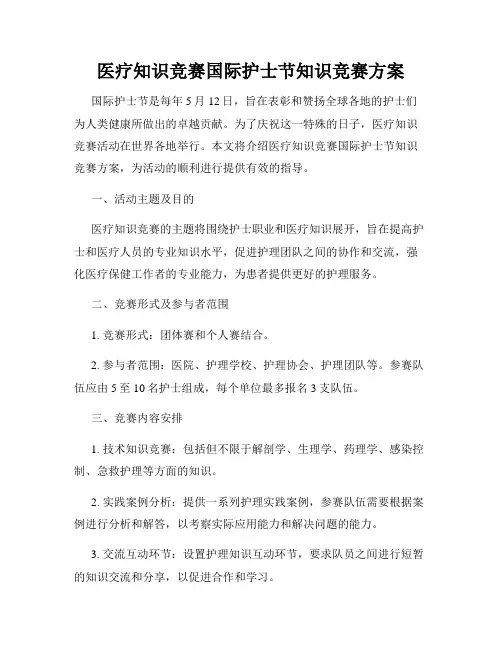 医疗知识竞赛国际护士节知识竞赛方案

国际护士节是每年 5 月 12 日，旨在表彰和赞扬全球各地的护士们为人类健康所做出的卓越贡献。为了庆祝这一特殊的日子，医疗知识竞赛活动在世界各地举行。本文将介绍医疗知识竞赛国际护士节知识竞赛方案，为活动的顺利进行提供有效的指导。

一、活动主题及目的

医疗知识竞赛的主题将围绕护士职业和医疗知识展开，旨在提高护士和医疗人员的专业知识水平，促进护理团队之间的协作和交流，强化医疗保健工作者的专业能力，为患者提供更好的护理服务。

二、竞赛形式及参与者范围

1. 竞赛形式：团体赛和个人赛结合。

2. 参与者范围：医院、护理学校、护理协会、护理团队等。参赛队伍应由 5 至 10 名护士组成，每个单位最多报名 3 支队伍。

三、竞赛内容安排

1. 技术知识竞赛：包括但不限于解剖学、生理学、药理学、感染控制、急救护理等方面的知识。

2. 实践案例分析：提供一系列护理实践案例，参赛队伍需要根据案例进行分析和解答，以考察实际应用能力和解决问题的能力。

3. 交流互动环节：设置护理知识互动环节，要求队员之间进行短暂的知识交流和分享，以促进合作和学习。